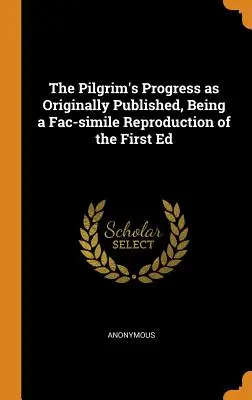 The Pilgrim's Progress as Originally Published, Being a Fac-simile Reproduction of the First Ed

Scholar
SELECT

ANONYMOUS